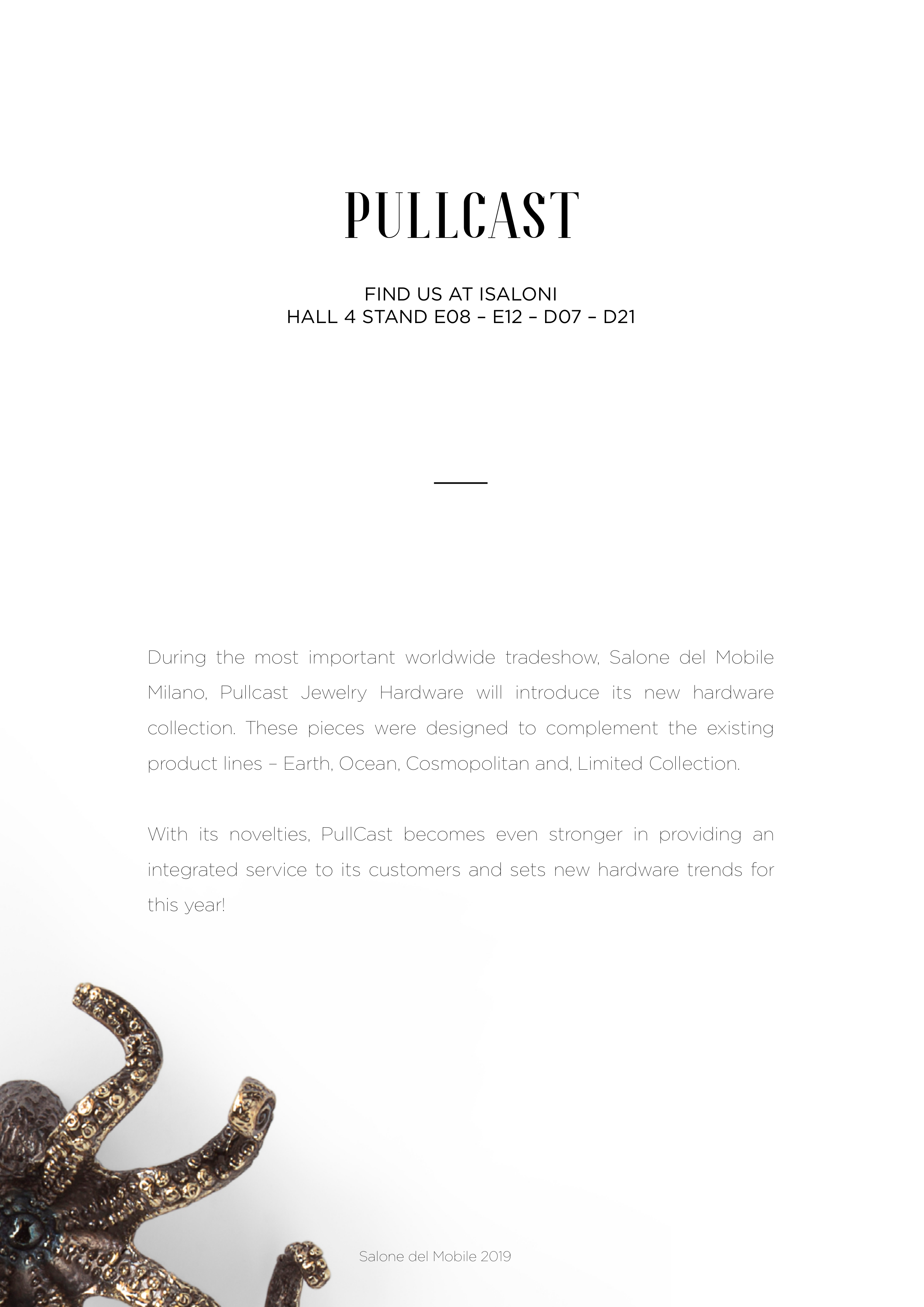 PULLCAST

FIND US AT ISALONI
HALL 4 STAND E08 – E12 – D07 – D21

During the most important worldwide tradeshow, Salone del Mobile Milano, Pullcast Jewelry Hardware will introduce its new hardware collection. These pieces were designed to complement the existing product lines – Earth, Ocean, Cosmopolitan and, Limited Collection.

With its novelties, PullCast becomes even stronger in providing an integrated service to its customers and sets new hardware trends for this year!

Salone del Mobile 2019